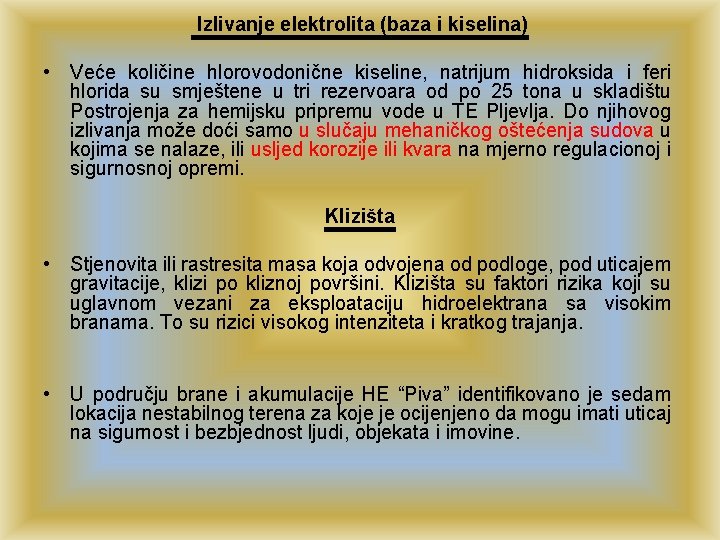 Izlivanje elektrolita (baza i kiselina)

• Veće količine hlorovodonične kiseline, natrijum hidroksida i feri hlorida su smještene u tri rezervoara od po 25 tona u skladištu Postrojenja za hemijsku pripremu vode u TE Pljevlja. Do njihovog izlivanja može doći samo u slučaju mehaničkog oštećenja sudova u kojima se nalaze, ili usljed korozije ili kvara na mjerno regulacionoj i sigurnosnoj opremi.

Klizišta

• Stjenovita ili rastresita masa koja odvojena od podloge, pod uticajem gravitacije, klizi po kliznoj površini. Klizišta su faktori rizika koji su uglavnom vezani za eksploataciju hidroelektrana sa visokim branama. To su rizici visokog intenziteta i kratkog trajanja.

• U području brane i akumulacije HE “Piva” identifikovano je sedam lokacija nestabilnog terena za koje je ocijenjeno da mogu imati uticaj na sigurnost i bezbjednost ljudi, objekata i imovine.